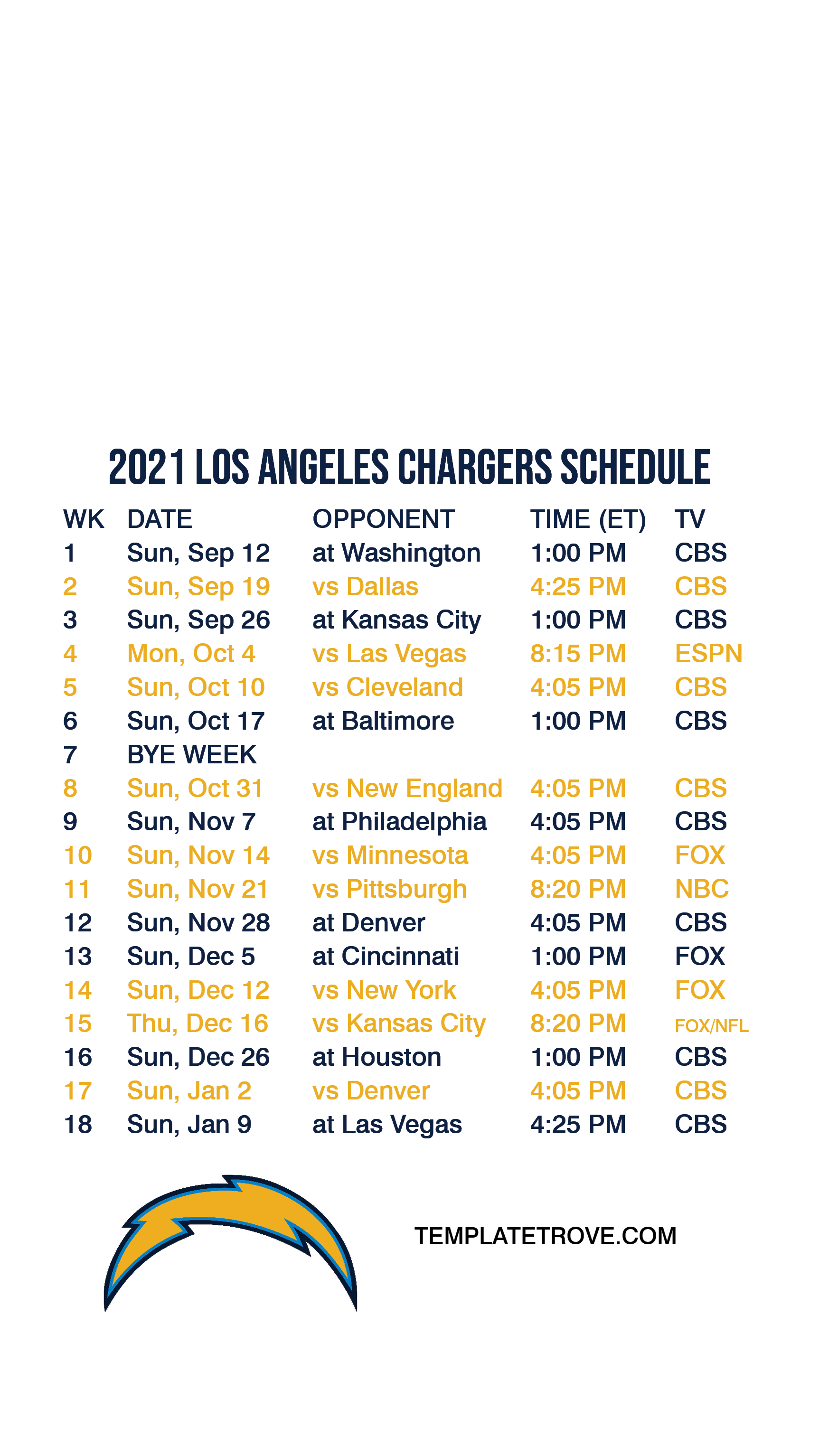 2021 LOS ANGELES CHARGERS SCHEDULE

| WK | DATE | OPPONENT | TIME (ET) | TV |
|---|---|---|---|---|
| 1 | Sun, Sep 12 | at Washington | 1:00 PM | CBS |
| 2 | Sun, Sep 19 | vs Dallas | 4:25 PM | CBS |
| 3 | Sun, Sep 26 | at Kansas City | 1:00 PM | CBS |
| 4 | Mon, Oct 4 | vs Las Vegas | 8:15 PM | ESPN |
| 5 | Sun, Oct 10 | vs Cleveland | 4:05 PM | CBS |
| 6 | Sun, Oct 17 | at Baltimore | 1:00 PM | CBS |
| 7 | BYE WEEK | | | |
| 8 | Sun, Oct 31 | vs New England | 4:05 PM | CBS |
| 9 | Sun, Nov 7 | at Philadelphia | 4:05 PM | CBS |
| 10 | Sun, Nov 14 | vs Minnesota | 4:05 PM | FOX |
| 11 | Sun, Nov 21 | vs Pittsburgh | 8:20 PM | NBC |
| 12 | Sun, Nov 28 | at Denver | 4:05 PM | CBS |
| 13 | Sun, Dec 5 | at Cincinnati | 1:00 PM | FOX |
| 14 | Sun, Dec 12 | vs New York | 4:05 PM | FOX |
| 15 | Thu, Dec 16 | vs Kansas City | 8:20 PM | FOX/NFL |
| 16 | Sun, Dec 26 | at Houston | 1:00 PM | CBS |
| 17 | Sun, Jan 2 | vs Denver | 4:05 PM | CBS |
| 18 | Sun, Jan 9 | at Las Vegas | 4:25 PM | CBS |

TEMPLATETROVE.COM